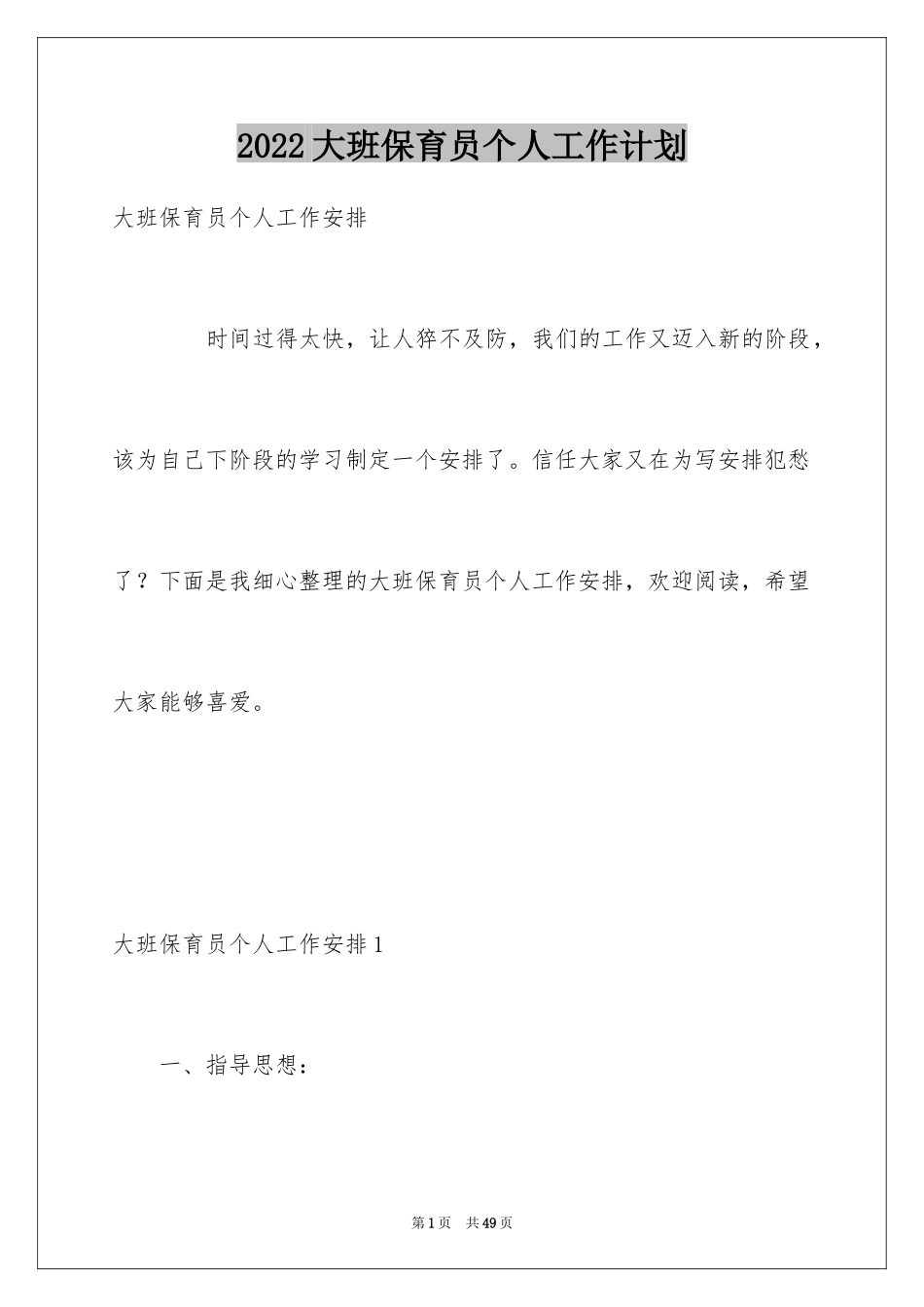 2022大班保育员个人工作计划

大班保育员个人工作安排

时间过得太快，让人猝不及防，我们的工作又迈入新的阶段，该为自己下阶段的学习制定一个安排了。信任大家又在为写安排犯愁了？下面是我细心整理的大班保育员个人工作安排，欢迎阅读，希望大家能够喜爱。

大班保育员个人工作安排1

一、指导思想：

第1页 共49页